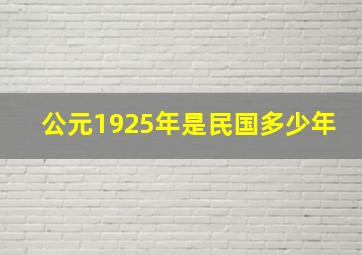 公元1925年是民国多少年